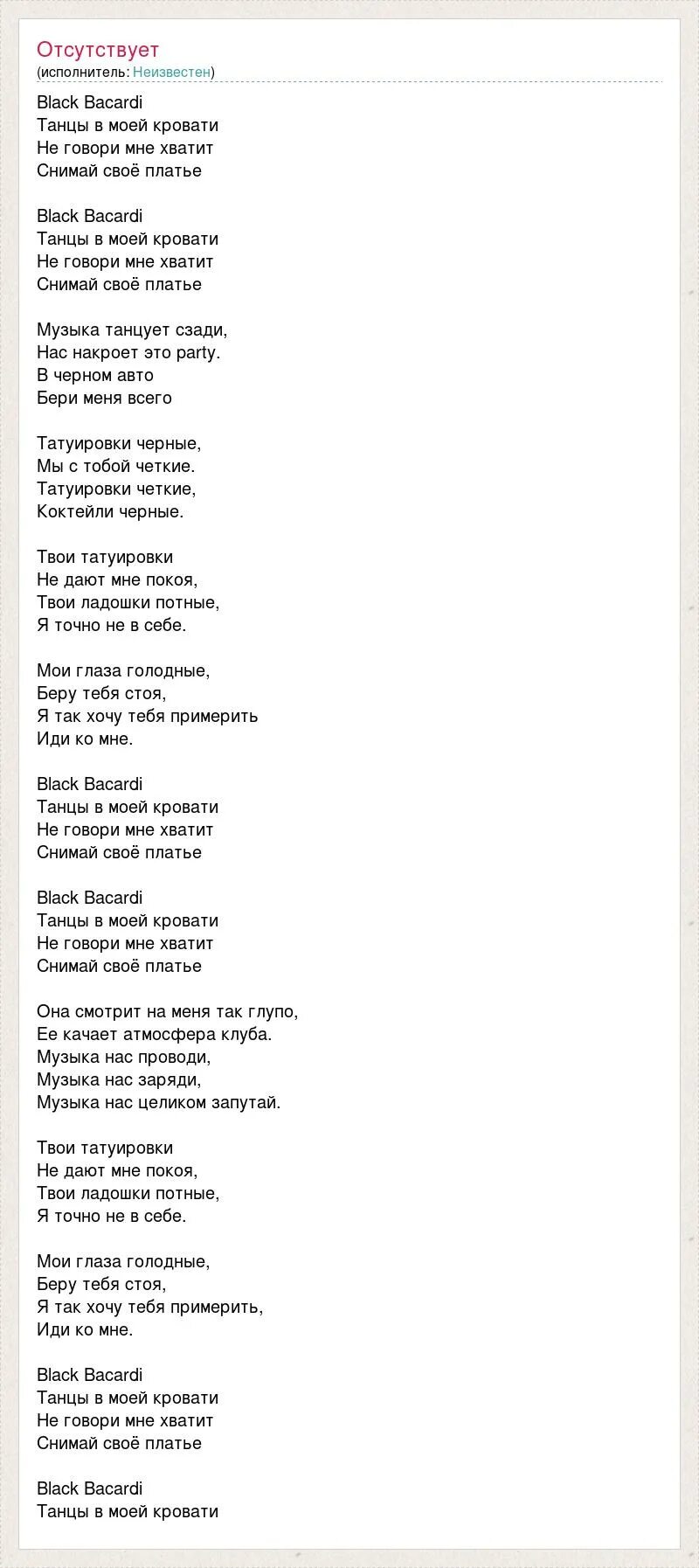 Отсутствует
(исполнитель: Неизвестен)

Black Bacardi
Танцы в моей кровати
Не говори мне хватит
Снимай своё платье

Black Bacardi
Танцы в моей кровати
Не говори мне хватит
Снимай своё платье

Музыка танцует сзади,
Нас накроет это party.
В черном авто
Бери меня всего

Татуировки черные,
Мы с тобой четкие.
Татуировки четкие,
Коктейли черные.

Твои татуировки
Не дают мне покоя,
Твои ладошки потные,
Я точно не в себе.

Мои глаза голодные,
Беру тебя стоя,
Я так хочу тебя примерить
Иди ко мне.

Black Bacardi
Танцы в моей кровати
Не говори мне хватит
Снимай своё платье

Black Bacardi
Танцы в моей кровати
Не говори мне хватит
Снимай своё платье

Она смотрит на меня так глупо,
Ее качает атмосфера клуба.
Музыка нас проводи,
Музыка нас заряди,
Музыка нас целиком запутай.

Твои татуировки
Не дают мне покоя,
Твои ладошки потные,
Я точно не в себе.

Мои глаза голодные,
Беру тебя стоя,
Я так хочу тебя примерить,
Иди ко мне.

Black Bacardi
Танцы в моей кровати
Не говори мне хватит
Снимай своё платье

Black Bacardi
Танцы в моей кровати